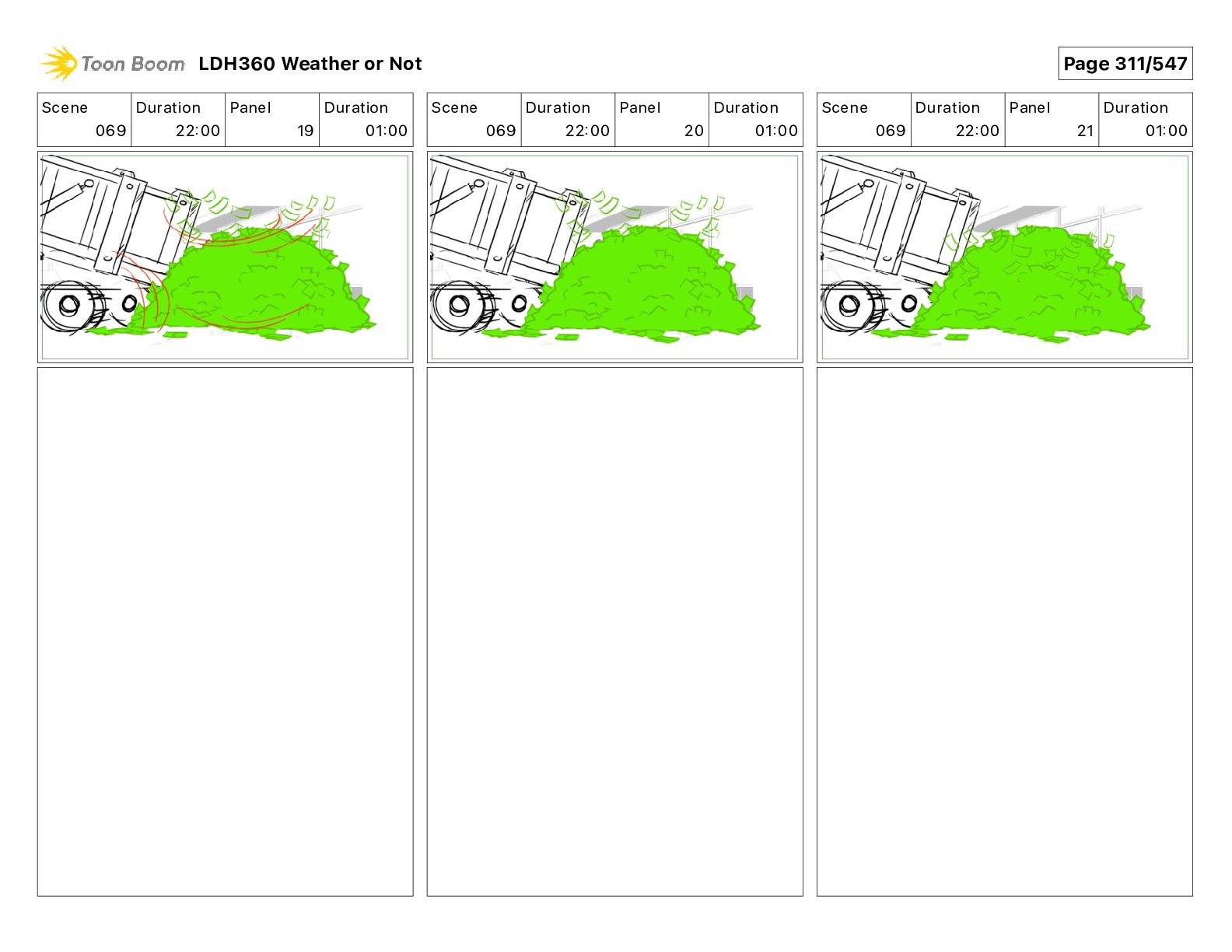 Toon Boom LDH360 Weather or Not

Page 311/547

| Scene | Duration | Panel | Duration |
|---|---|---|---|
| 069 | 22:00 | 19 | 01:00 |

| Scene | Duration | Panel | Duration |
|---|---|---|---|
| 069 | 22:00 | 20 | 01:00 |

| Scene | Duration | Panel | Duration |
|---|---|---|---|
| 069 | 22:00 | 21 | 01:00 |